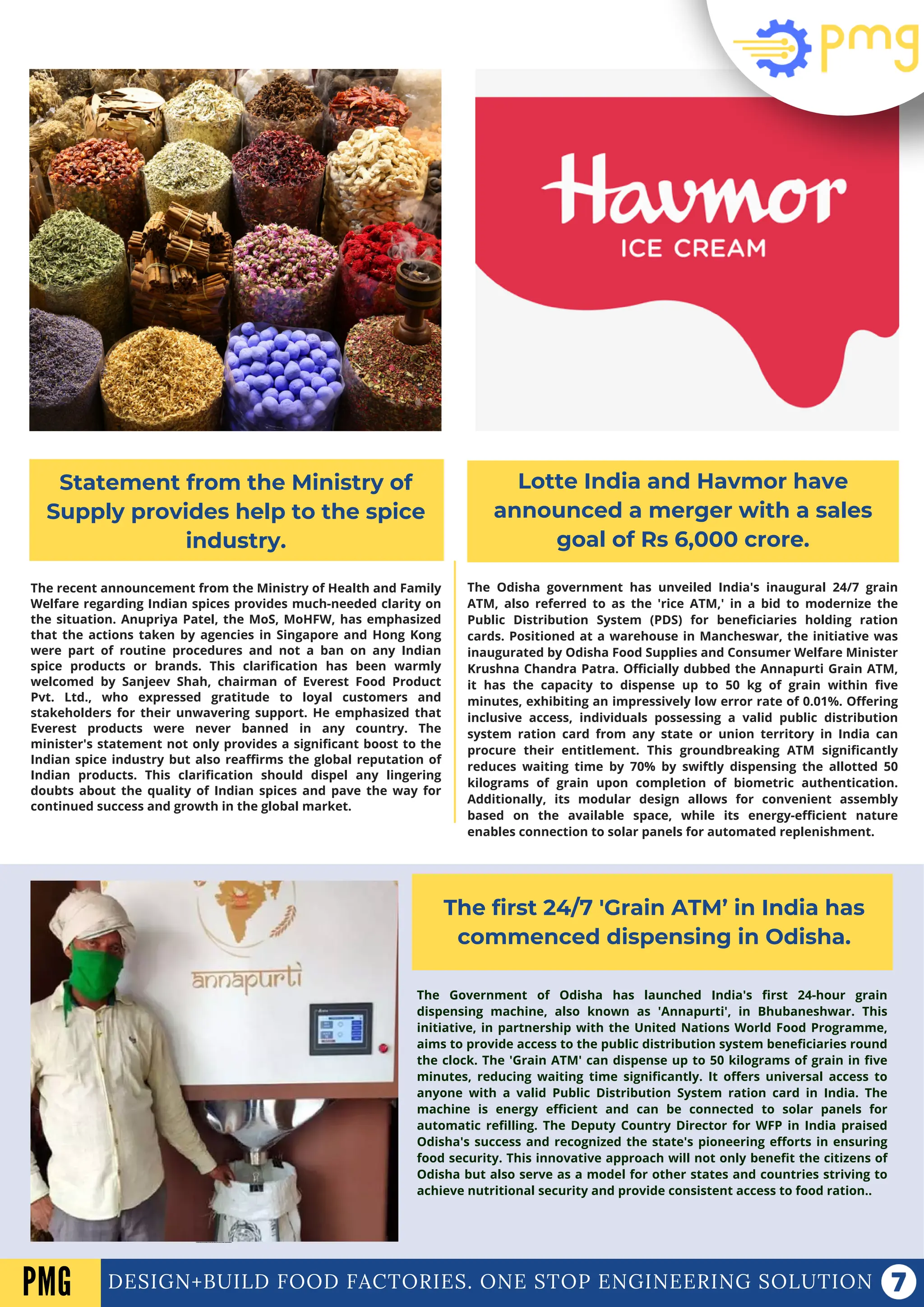 pmg

Havmor
ICE CREAM

Statement from the Ministry of Supply provides help to the spice industry.

The recent announcement from the Ministry of Health and Family Welfare regarding Indian spices provides much-needed clarity on the situation. Anupriya Patel, the MoS, MoHFW, has emphasized that the actions taken by agencies in Singapore and Hong Kong were part of routine procedures and not a ban on any Indian spice products or brands. This clarification has been warmly welcomed by Sanjeev Shah, chairman of Everest Food Product Pvt. Ltd., who expressed gratitude to loyal customers and stakeholders for their unwavering support. He emphasized that Everest products were never banned in any country. The minister's statement not only provides a significant boost to the Indian spice industry but also reaffirms the global reputation of Indian products. This clarification should dispel any lingering doubts about the quality of Indian spices and pave the way for continued success and growth in the global market.

Lotte India and Havmor have announced a merger with a sales goal of Rs 6,000 crore.

The Odisha government has unveiled India's inaugural 24/7 grain ATM, also referred to as the 'rice ATM,' in a bid to modernize the Public Distribution System (PDS) for beneficiaries holding ration cards. Positioned at a warehouse in Mancheswar, the initiative was inaugurated by Odisha Food Supplies and Consumer Welfare Minister Krushna Chandra Patra. Officially dubbed the Annapurti Grain ATM, it has the capacity to dispense up to 50 kg of grain within five minutes, exhibiting an impressively low error rate of 0.01%. Offering inclusive access, individuals possessing a valid public distribution system ration card from any state or union territory in India can procure their entitlement. This groundbreaking ATM significantly reduces waiting time by 70% by swiftly dispensing the allotted 50 kilograms of grain upon completion of biometric authentication. Additionally, its modular design allows for convenient assembly based on the available space, while its energy-efficient nature enables connection to solar panels for automated replenishment.

annapurti

The first 24/7 'Grain ATM' in India has commenced dispensing in Odisha.

The Government of Odisha has launched India's first 24-hour grain dispensing machine, also known as 'Annapurti', in Bhubaneshwar. This initiative, in partnership with the United Nations World Food Programme, aims to provide access to the public distribution system beneficiaries round the clock. The 'Grain ATM' can dispense up to 50 kilograms of grain in five minutes, reducing waiting time significantly. It offers universal access to anyone with a valid Public Distribution System ration card in India. The machine is energy efficient and can be connected to solar panels for automatic refilling. The Deputy Country Director for WFP in India praised Odisha's success and recognized the state's pioneering efforts in ensuring food security. This innovative approach will not only benefit the citizens of Odisha but also serve as a model for other states and countries striving to achieve nutritional security and provide consistent access to food ration..

PMG DESIGN+BUILD FOOD FACTORIES. ONE STOP ENGINEERING SOLUTION 7